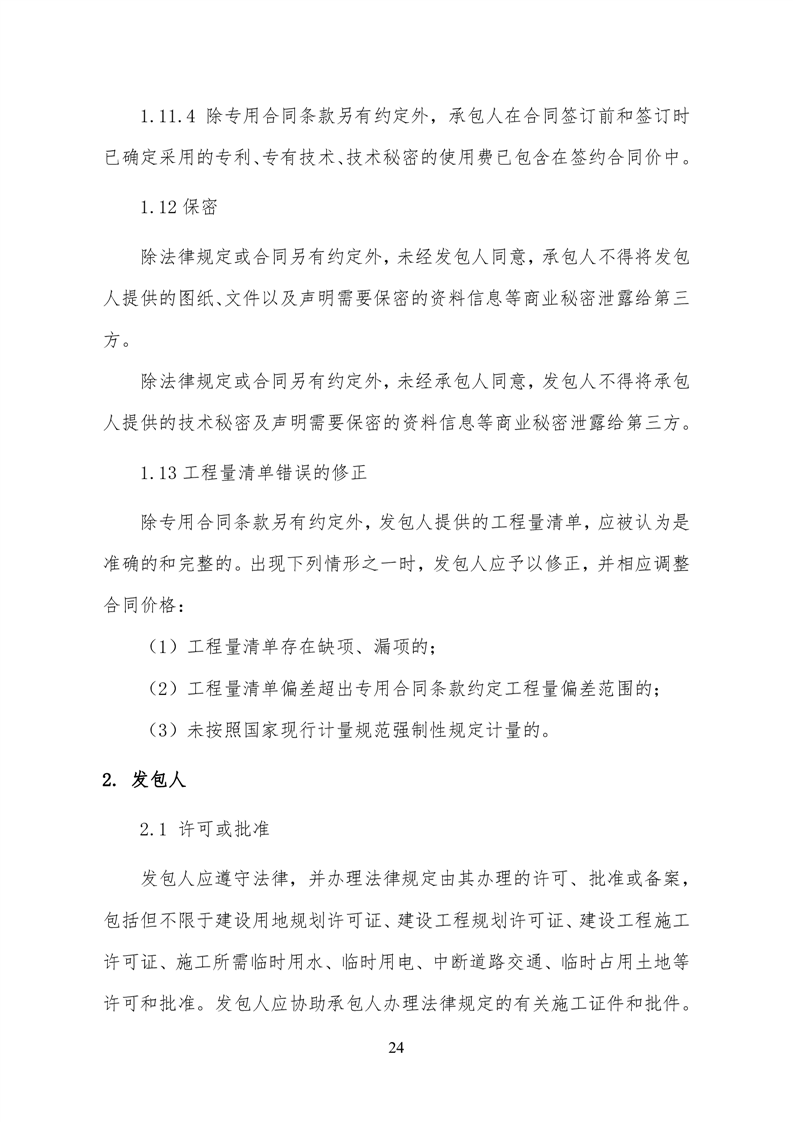 1.11.4 除专用合同条款另有约定外，承包人在合同签订前和签订时已确定采用的专利、专有技术、技术秘密的使用费已包含在签约合同价中。

1.12 保密

除法律规定或合同另有约定外，未经发包人同意，承包人不得将发包人提供的图纸、文件以及声明需要保密的资料信息等商业秘密泄露给第三方。

除法律规定或合同另有约定外，未经承包人同意，发包人不得将承包人提供的技术秘密及声明需要保密的资料信息等商业秘密泄露给第三方。

1.13 工程量清单错误的修正

除专用合同条款另有约定外，发包人提供的工程量清单，应被认为是准确的和完整的。出现下列情形之一时，发包人应予以修正，并相应调整合同价格：

（1）工程量清单存在缺项、漏项的；

（2）工程量清单偏差超出专用合同条款约定工程量偏差范围的；

（3）未按照国家现行计量规范强制性规定计量的。

2. 发包人

2.1 许可或批准

发包人应遵守法律，并办理法律规定由其办理的许可、批准或备案，包括但不限于建设用地规划许可证、建设工程规划许可证、建设工程施工许可证、施工所需临时用水、临时用电、中断道路交通、临时占用土地等许可和批准。发包人应协助承包人办理法律规定的有关施工证件和批件。

24